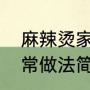 麻辣烫家
常做法简